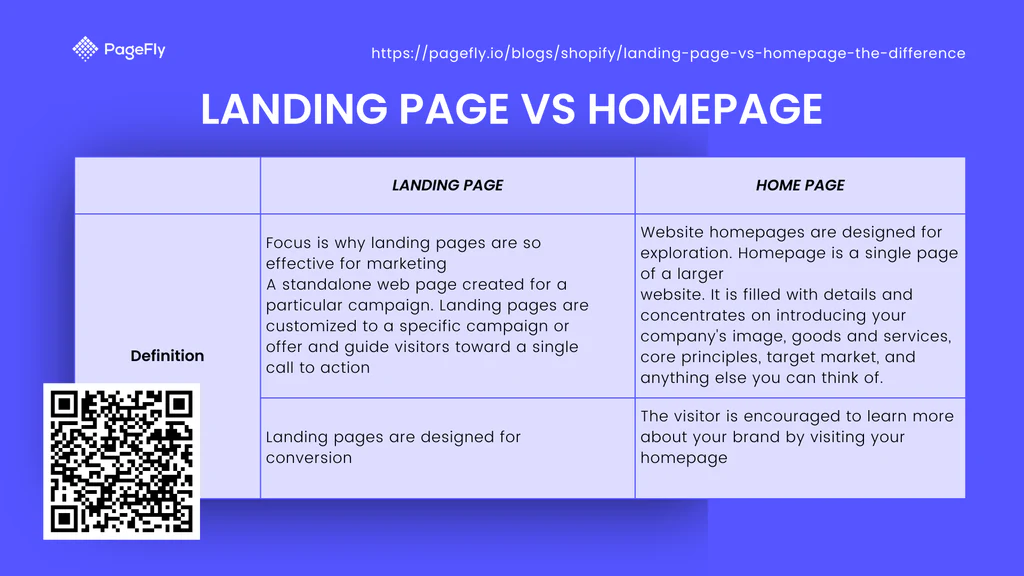 PageFly

https://pagefly.io/blogs/shopify/landing-page-vs-homepage-the-difference

LANDING PAGE VS HOMEPAGE

| | LANDING PAGE | HOME PAGE |
|---|---|---|
| Definition | Focus is why landing pages are so effective for marketing A standalone web page created for a particular campaign. Landing pages are customized to a specific campaign or offer and guide visitors toward a single call to action | Website homepages are designed for exploration. Homepage is a single page of a larger website. It is filled with details and concentrates on introducing your company's image, goods and services, core principles, target market, and anything else you can think of. |
| | Landing pages are designed for conversion | The visitor is encouraged to learn more about your brand by visiting your homepage |